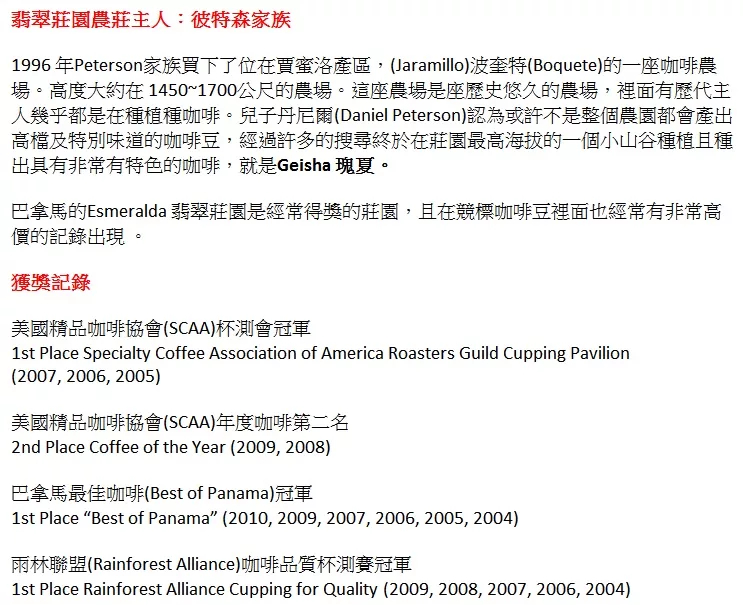 翡翠莊園農莊主人：彼特森家族

1996 年Peterson家族買下了位在賈蜜洛產區，(Jaramillo)波奎特(Boquete)的一座咖啡農場。高度大約在 1450~1700公尺的農場。這座農場是座歷史悠久的農場，裡面有歷代主人幾乎都是在種植種咖啡。兒子丹尼爾(Daniel Peterson)認為或許不是整個農園都會產出高檔及特別味道的咖啡豆，經過許多的搜尋終於在莊園最高海拔的一個小山谷種植且種出具有非常有特色的咖啡，就是Geisha 瑰夏。

巴拿馬的Esmeralda 翡翠莊園是經常得獎的莊園，且在競標咖啡豆裡面也經常有非常高價的記錄出現 。

獲獎記錄

美國精品咖啡協會(SCAA)杯測會冠軍
1st Place Specialty Coffee Association of America Roasters Guild Cupping Pavilion (2007, 2006, 2005)

美國精品咖啡協會(SCAA)年度咖啡第二名
2nd Place Coffee of the Year (2009, 2008)

巴拿馬最佳咖啡(Best of Panama)冠軍
1st Place “Best of Panama” (2010, 2009, 2007, 2006, 2005, 2004)

雨林聯盟(Rainforest Alliance)咖啡品質杯測賽冠軍
1st Place Rainforest Alliance Cupping for Quality (2009, 2008, 2007, 2006, 2004)